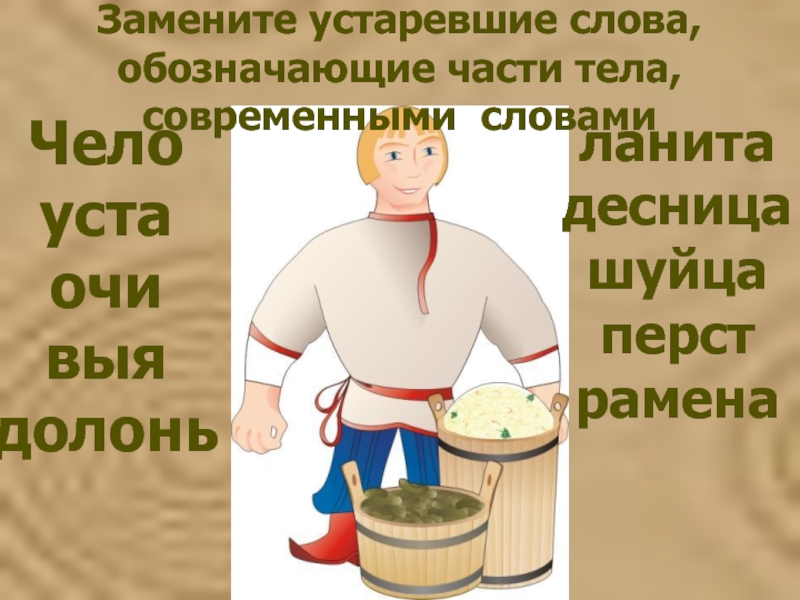 Замените устаревшие слова, обозначающие части тела, современными словами

Чело
уста
очи
выя
долонь

ланита
десница
шуйца
перст
рамена